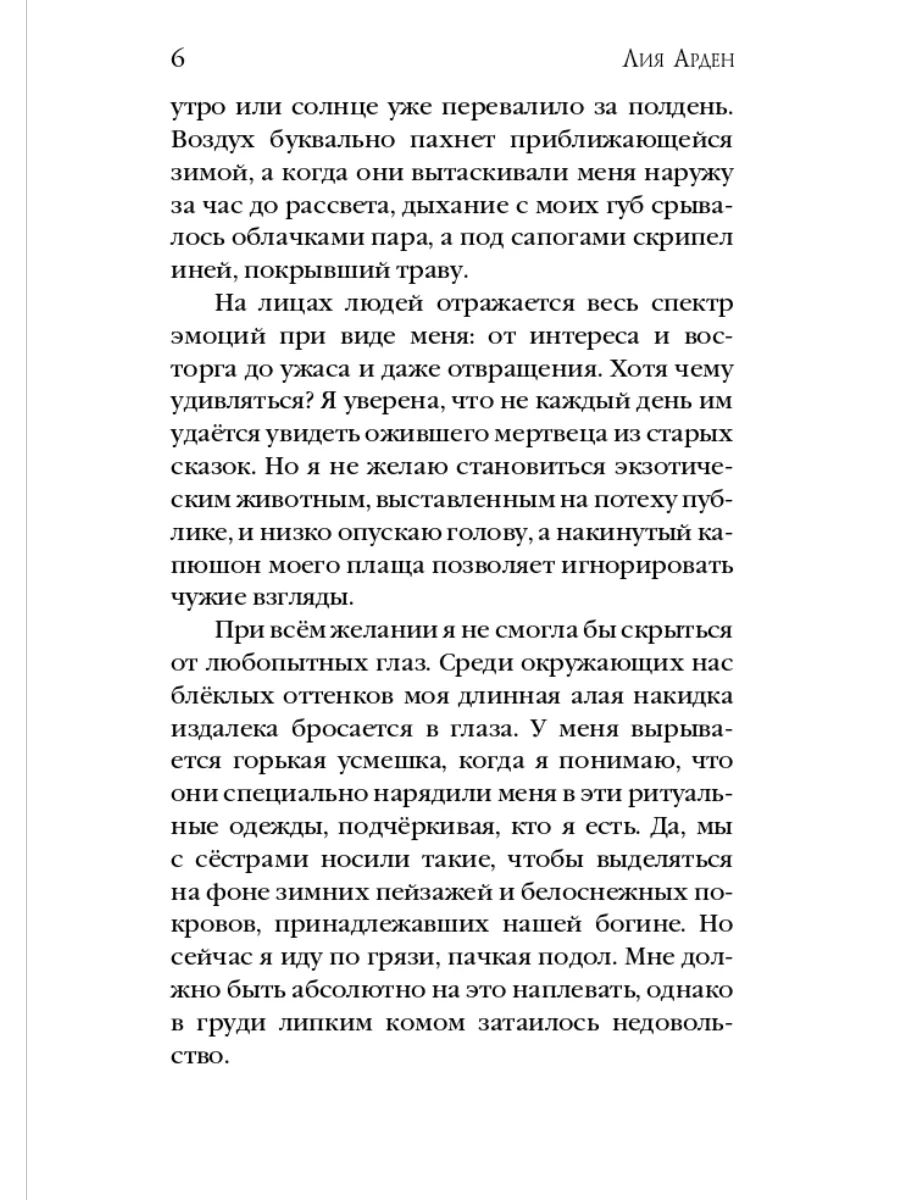 6 Лия Арден

утро или солнце уже перевалило за полдень. Воздух буквально пахнет приближающейся зимой, а когда они вытаскивали меня наружу за час до рассвета, дыхание с моих губ срывалось облачками пара, а под сапогами скрипел иней, покрывший траву.

На лицах людей отражается весь спектр эмоций при виде меня: от интереса и восторга до ужаса и даже отвращения. Хотя чему удивляться? Я уверена, что не каждый день им удаётся увидеть ожившего мертвеца из старых сказок. Но я не желаю становиться экзотическим животным, выставленным на потеху публике, и низко опускаю голову, а накинутый капюшон моего плаща позволяет игнорировать чужие взгляды.

При всём желании я не смогла бы скрыться от любопытных глаз. Среди окружающих нас блёклых оттенков моя длинная алая накидка издалека бросается в глаза. У меня вырывается горькая усмешка, когда я понимаю, что они специально нарядили меня в эти ритуальные одежды, подчёркивая, кто я есть. Да, мы с сёстрами носили такие, чтобы выделяться на фоне зимних пейзажей и белоснежных покровов, принадлежавших нашей богине. Но сейчас я иду по грязи, пачкая подол. Мне должно быть абсолютно на это наплевать, однако в груди липким комом затаилось недовольство.